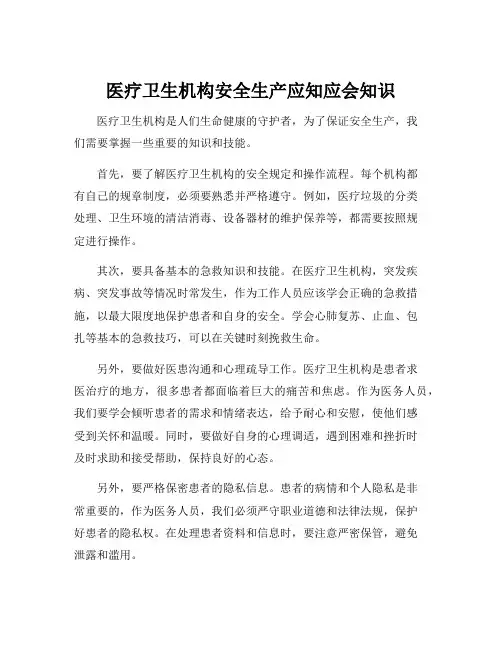 医疗卫生机构安全生产应知应会知识

医疗卫生机构是人们生命健康的守护者，为了保证安全生产，我们需要掌握一些重要的知识和技能。

首先，要了解医疗卫生机构的安全规定和操作流程。每个机构都有自己的规章制度，必须要熟悉并严格遵守。例如，医疗垃圾的分类处理、卫生环境的清洁消毒、设备器材的维护保养等，都需要按照规定进行操作。

其次，要具备基本的急救知识和技能。在医疗卫生机构，突发疾病、突发事故等情况时常发生，作为工作人员应该学会正确的急救措施，以最大限度地保护患者和自身的安全。学会心肺复苏、止血、包扎等基本的急救技巧，可以在关键时刻挽救生命。

另外，要做好医患沟通和心理疏导工作。医疗卫生机构是患者求医治疗的地方，很多患者都面临着巨大的痛苦和焦虑。作为医务人员，我们要学会倾听患者的需求和情绪表达，给予耐心和安慰，使他们感受到关怀和温暖。同时，要做好自身的心理调适，遇到困难和挫折时及时求助和接受帮助，保持良好的心态。

另外，要严格保密患者的隐私信息。患者的病情和个人隐私是非常重要的，作为医务人员，我们必须严守职业道德和法律法规，保护好患者的隐私权。在处理患者资料和信息时，要注意严密保管，避免泄露和滥用。